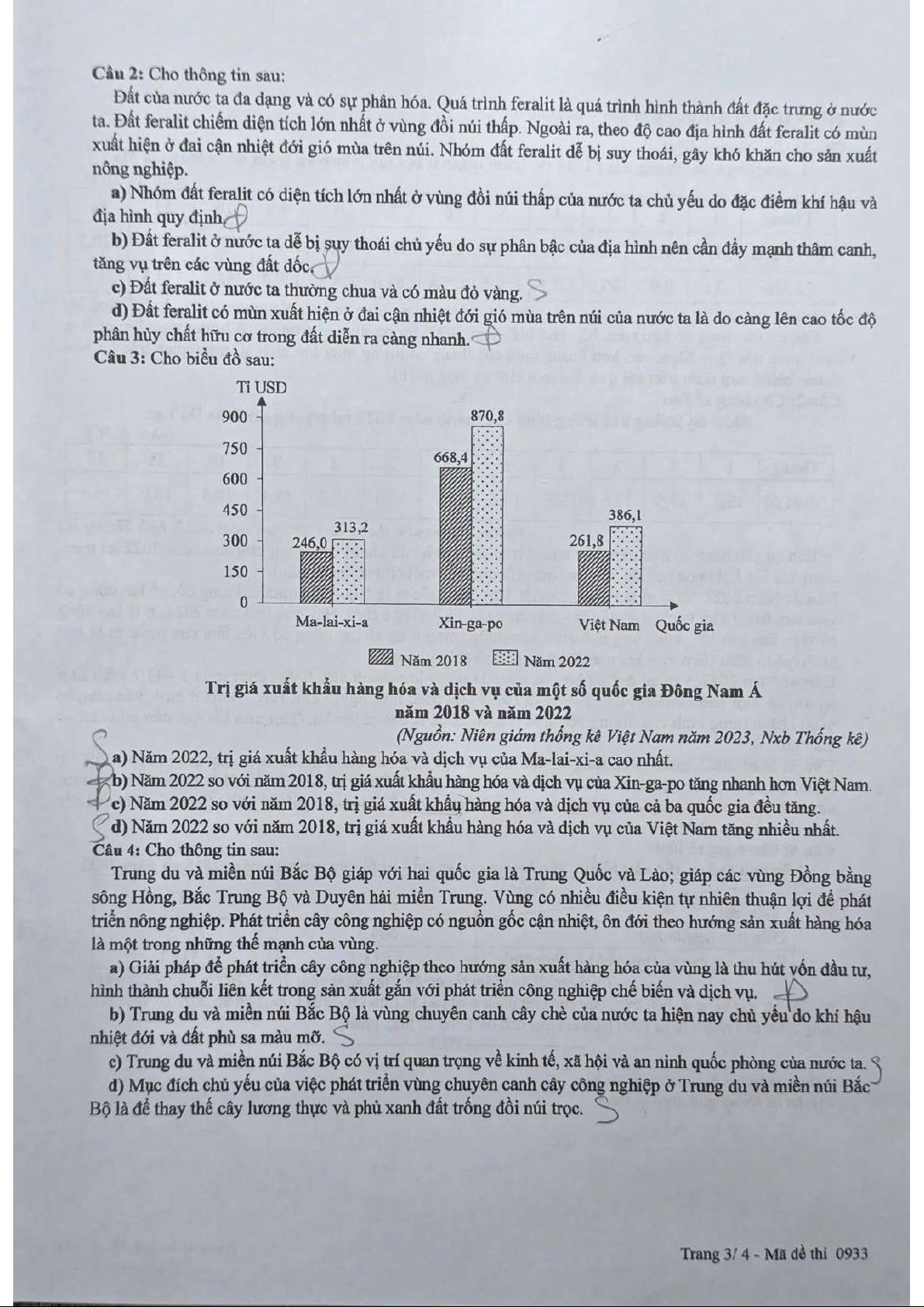 Câu 2: Cho thông tin sau:

Đất của nước ta đa dạng và có sự phân hóa. Quá trình feralit là quá trình hình thành đất đặc trưng ở nước ta. Đất feralit chiếm diện tích lớn nhất ở vùng đồi núi thấp. Ngoài ra, theo độ cao địa hình đất feralit có mùn xuất hiện ở đai cận nhiệt đới gió mùa trên núi. Nhóm đất feralit dễ bị suy thoái, gây khó khăn cho sản xuất nông nghiệp.

a) Nhóm đất feralit có diện tích lớn nhất ở vùng đồi núi thấp của nước ta chủ yếu do đặc điểm khí hậu và địa hình quy định. Đ

b) Đất feralit ở nước ta dễ bị suy thoái chủ yếu do sự phân bậc của địa hình nên cần đẩy mạnh thâm canh, tăng vụ trên các vùng đất dốc. Đ

c) Đất feralit ở nước ta thường chua và có màu đỏ vàng. S

d) Đất feralit có mùn xuất hiện ở đai cận nhiệt đới gió mùa trên núi của nước ta là do càng lên cao tốc độ phân hủy chất hữu cơ trong đất diễn ra càng nhanh. Đ

Câu 3: Cho biểu đồ sau:

Tỉ USD
900
750
600
450
300
150
0
246,0
313,2
668,4
870,8
261,8
386,1
Ma-lai-xi-a
Xin-ga-po
Việt Nam
Quốc gia
Năm 2018
Năm 2022

Trị giá xuất khẩu hàng hóa và dịch vụ của một số quốc gia Đông Nam Á năm 2018 và năm 2022

(Nguồn: Niên giám thống kê Việt Nam năm 2023, Nxb Thống kê)

S a) Năm 2022, trị giá xuất khẩu hàng hóa và dịch vụ của Ma-lai-xi-a cao nhất.

Đ b) Năm 2022 so với năm 2018, trị giá xuất khẩu hàng hóa và dịch vụ của Xin-ga-po tăng nhanh hơn Việt Nam.

Đ c) Năm 2022 so với năm 2018, trị giá xuất khẩu hàng hóa và dịch vụ của cả ba quốc gia đều tăng.

S d) Năm 2022 so với năm 2018, trị giá xuất khẩu hàng hóa và dịch vụ của Việt Nam tăng nhiều nhất.

Câu 4: Cho thông tin sau:

Trung du và miền núi Bắc Bộ giáp với hai quốc gia là Trung Quốc và Lào; giáp các vùng Đồng bằng sông Hồng, Bắc Trung Bộ và Duyên hải miền Trung. Vùng có nhiều điều kiện tự nhiên thuận lợi để phát triển nông nghiệp. Phát triển cây công nghiệp có nguồn gốc cận nhiệt, ôn đới theo hướng sản xuất hàng hóa là một trong những thế mạnh của vùng.

a) Giải pháp để phát triển cây công nghiệp theo hướng sản xuất hàng hóa của vùng là thu hút vốn đầu tư, hình thành chuỗi liên kết trong sản xuất gắn với phát triển công nghiệp chế biến và dịch vụ. Đ

b) Trung du và miền núi Bắc Bộ là vùng chuyên canh cây chè của nước ta hiện nay chủ yếu do khí hậu nhiệt đới và đất phù sa màu mỡ. S

c) Trung du và miền núi Bắc Bộ có vị trí quan trọng về kinh tế, xã hội và an ninh quốc phòng của nước ta. S

d) Mục đích chủ yếu của việc phát triển vùng chuyên canh cây công nghiệp ở Trung du và miền núi Bắc Bộ là để thay thế cây lương thực và phủ xanh đất trống đồi núi trọc. S

Trang 3/ 4 - Mã đề thi 0933